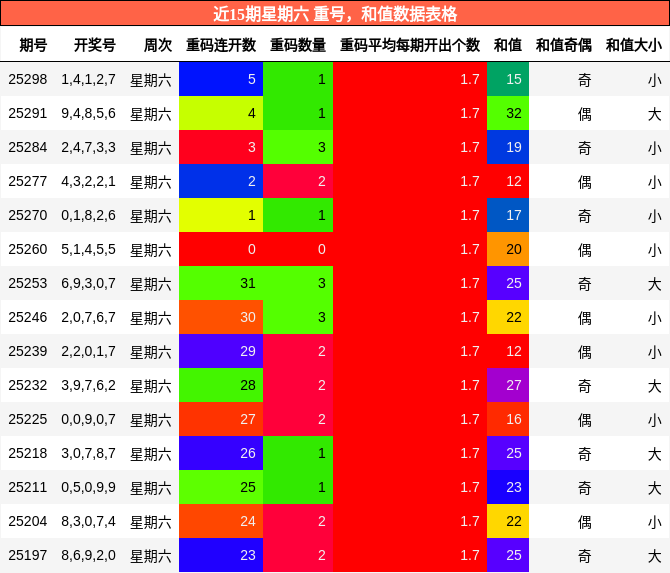 近15期星期六 重号，和值数据表格

| 期号 | 开奖号 | 周次 | 重码连开数 | 重码数量 | 重码平均每期开出个数 | 和值 | 和值奇偶 | 和值大小 |
|---|---|---|---|---|---|---|---|---|
| 25298 | 1,4,1,2,7 | 星期六 | 5 | 1 | 1.7 | 15 | 奇 | 小 |
| 25291 | 9,4,8,5,6 | 星期六 | 4 | 1 | 1.7 | 32 | 偶 | 大 |
| 25284 | 2,4,7,3,3 | 星期六 | 3 | 3 | 1.7 | 19 | 奇 | 小 |
| 25277 | 4,3,2,2,1 | 星期六 | 2 | 2 | 1.7 | 12 | 偶 | 小 |
| 25270 | 0,1,8,2,6 | 星期六 | 1 | 1 | 1.7 | 17 | 奇 | 小 |
| 25260 | 5,1,4,5,5 | 星期六 | 0 | 0 | 1.7 | 20 | 偶 | 小 |
| 25253 | 6,9,3,0,7 | 星期六 | 31 | 3 | 1.7 | 25 | 奇 | 大 |
| 25246 | 2,0,7,6,7 | 星期六 | 30 | 3 | 1.7 | 22 | 偶 | 小 |
| 25239 | 2,2,0,1,7 | 星期六 | 29 | 2 | 1.7 | 12 | 偶 | 小 |
| 25232 | 3,9,7,6,2 | 星期六 | 28 | 2 | 1.7 | 27 | 奇 | 大 |
| 25225 | 0,0,9,0,7 | 星期六 | 27 | 2 | 1.7 | 16 | 偶 | 小 |
| 25218 | 3,0,7,8,7 | 星期六 | 26 | 1 | 1.7 | 25 | 奇 | 大 |
| 25211 | 0,5,0,9,9 | 星期六 | 25 | 1 | 1.7 | 23 | 奇 | 大 |
| 25204 | 8,3,0,7,4 | 星期六 | 24 | 2 | 1.7 | 22 | 偶 | 小 |
| 25197 | 8,6,9,2,0 | 星期六 | 23 | 2 | 1.7 | 25 | 奇 | 大 |